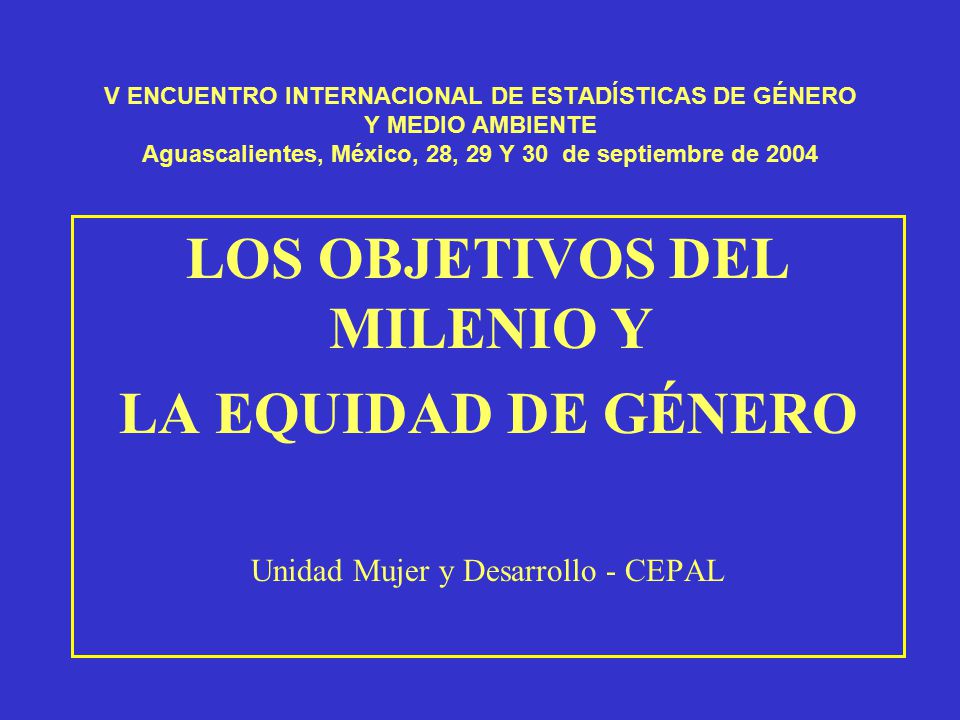 V ENCUENTRO INTERNACIONAL DE ESTADÍSTICAS DE GÉNERO Y MEDIO AMBIENTE
Aguascalientes, México, 28, 29 Y 30 de septiembre de 2004

LOS OBJETIVOS DEL MILENIO Y
LA EQUIDAD DE GÉNERO

Unidad Mujer y Desarrollo - CEPAL